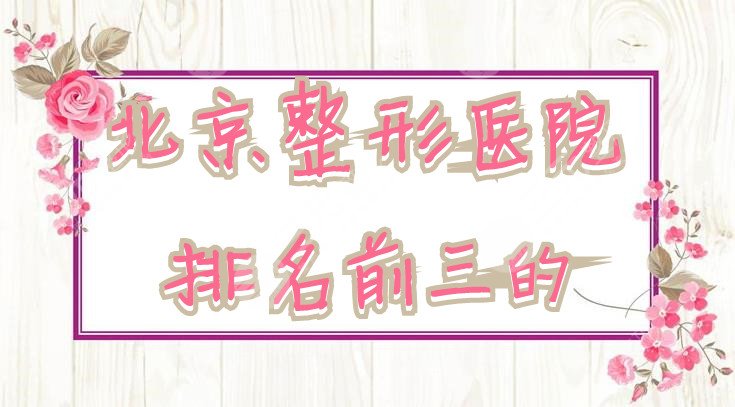 北京整形医院

排名前三的